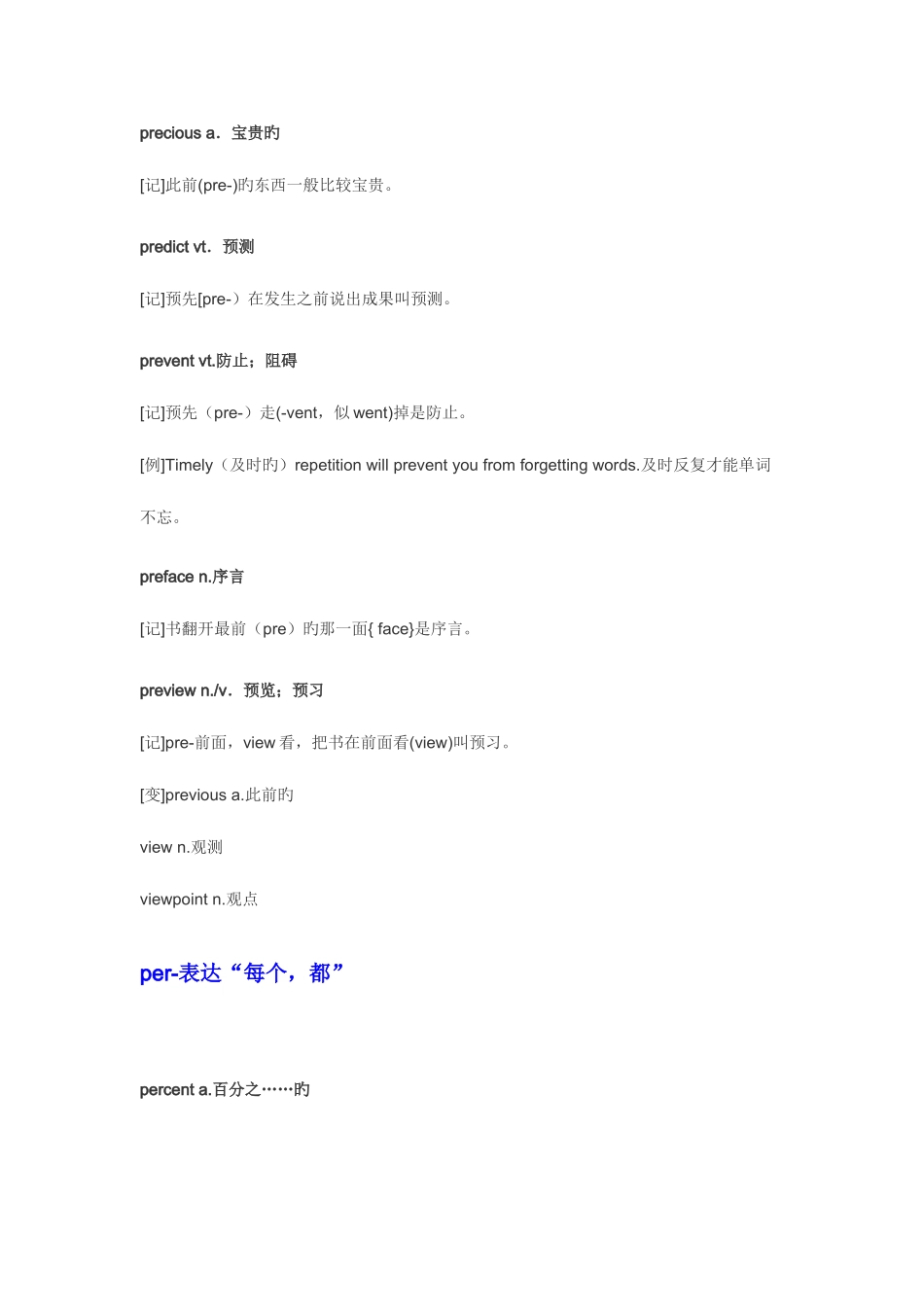 precious a．宝贵旳

[记]此前(pre-)旳东西一般比较宝贵。

predict vt．预测

[记]预先[pre-）在发生之前说出成果叫预测。

prevent vt.防止；阻碍

[记]预先（pre-）走(-vent，似 went)掉是防止。

[例]Timely（及时旳）repetition will prevent you from forgetting words.及时反复才能单词不忘。

preface n.序言

[记]书翻开最前（pre）旳那一面{ face}是序言。

preview n./v．预览；预习

[记]pre-前面，view 看，把书在前面看(view)叫预习。

[变]previous a.此前旳

view n.观测

viewpoint n.观点

per-表达“每个，都”

percent a.百分之……旳